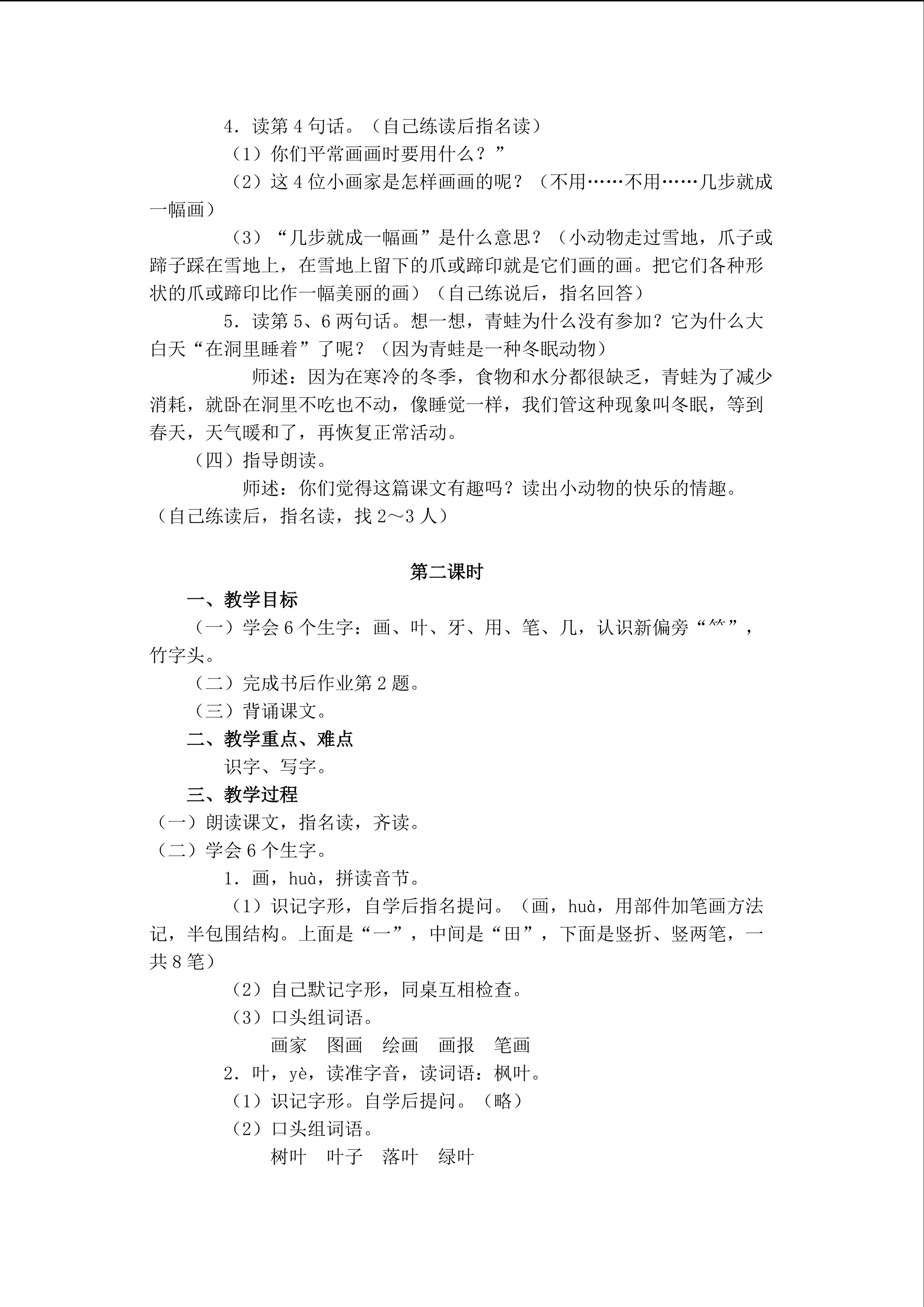 4．读第 4 句话。（自己练读后指名读）

（1）你们平常画画时要用什么？”

（2）这 4 位小画家是怎样画画的呢？（不用……不用……几步就成一幅画）

（3）“几步就成一幅画”是什么意思？（小动物走过雪地，爪子或蹄子踩在雪地上，在雪地上留下的爪或蹄印就是它们画的画。把它们各种形状的爪或蹄印比作一幅美丽的画）（自己练说后，指名回答）

5．读第 5、6 两句话。想一想，青蛙为什么没有参加？它为什么大白天“在洞里睡着”了呢？（因为青蛙是一种冬眠动物）

师述：因为在寒冷的冬季，食物和水分都很缺乏，青蛙为了减少消耗，就卧在洞里不吃也不动，像睡觉一样，我们管这种现象叫冬眠，等到春天，天气暖和了，再恢复正常活动。

（四）指导朗读。

师述：你们觉得这篇课文有趣吗？读出小动物的快乐的情趣。（自己练读后，指名读，找 2～3 人）

第二课时

一、教学目标

（一）学会 6 个生字：画、叶、牙、用、笔、几，认识新偏旁“⺮”，竹字头。

（二）完成书后作业第 2 题。

（三）背诵课文。

二、教学重点、难点

识字、写字。

三、教学过程

（一）朗读课文，指名读，齐读。

（二）学会 6 个生字。

1．画，huà，拼读音节。

（1）识记字形，自学后指名提问。（画，huà，用部件加笔画方法记，半包围结构。上面是“一”，中间是“田”，下面是竖折、竖两笔，一共 8 笔）

（2）自己默记字形，同桌互相检查。

（3）口头组词语。

画家　图画　绘画　画报　笔画

2．叶，yè，读准字音，读词语：枫叶。

（1）识记字形。自学后提问。（略）

（2）口头组词语。

树叶　叶子　落叶　绿叶